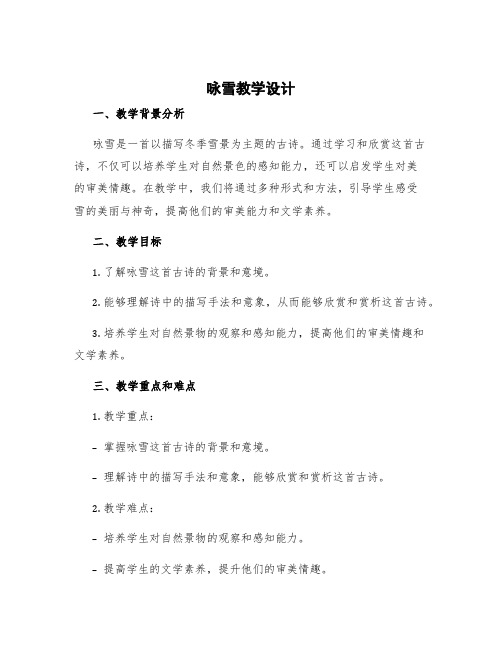 咏雪教学设计

一、教学背景分析

咏雪是一首以描写冬季雪景为主题的古诗。通过学习和欣赏这首古诗，不仅可以培养学生对自然景色的感知能力，还可以启发学生对美的审美情趣。在教学中，我们将通过多种形式和方法，引导学生感受雪的美丽与神奇，提高他们的审美能力和文学素养。

二、教学目标

1. 了解咏雪这首古诗的背景和意境。

2. 能够理解诗中的描写手法和意象，从而能够欣赏和赏析这首古诗。

3. 培养学生对自然景物的观察和感知能力，提高他们的审美情趣和文学素养。

三、教学重点和难点

1. 教学重点：

- 掌握咏雪这首古诗的背景和意境。

- 理解诗中的描写手法和意象，能够欣赏和赏析这首古诗。

2. 教学难点：

- 培养学生对自然景物的观察和感知能力。

- 提高学生的文学素养，提升他们的审美情趣。